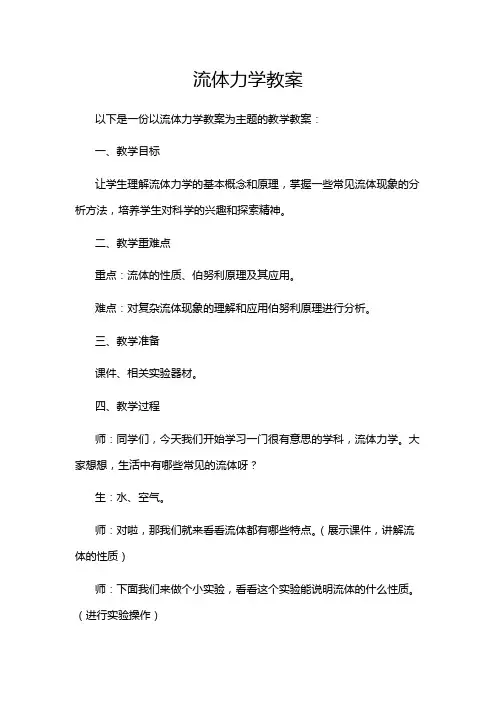 流体力学教案

以下是一份以流体力学教案为主题的教学教案：

一、教学目标

让学生理解流体力学的基本概念和原理，掌握一些常见流体现象的分析方法，培养学生对科学的兴趣和探索精神。

二、教学重难点

重点：流体的性质、伯努利原理及其应用。

难点：对复杂流体现象的理解和应用伯努利原理进行分析。

三、教学准备

课件、相关实验器材。

四、教学过程

师：同学们，今天我们开始学习一门很有意思的学科，流体力学。大家想想，生活中有哪些常见的流体呀？

生：水、空气。

师：对啦，那我们就来看看流体都有哪些特点。（展示课件，讲解流体的性质）

师：下面我们来做个小实验，看看这个实验能说明流体的什么性质。（进行实验操作）